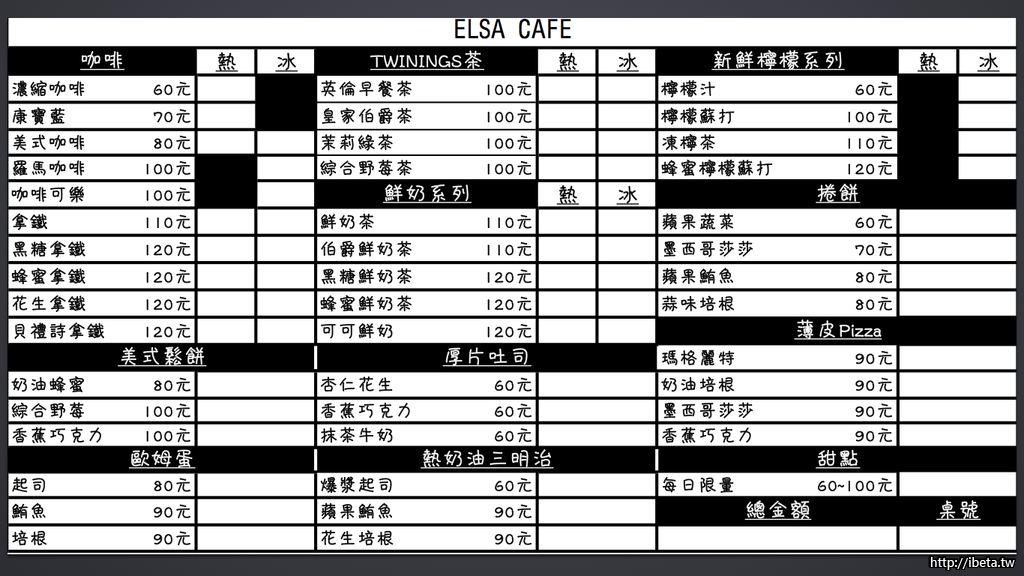 ELSA CAFE

| 咖啡 | 熱 | 冰 |
|---|---|---|
| 濃縮咖啡 60元 | | |
| 康寶藍 70元 | | |
| 美式咖啡 80元 | | |
| 羅馬咖啡 100元 | | |
| 咖啡可樂 100元 | | |
| 拿鐵 110元 | | |
| 黑糖拿鐵 120元 | | |
| 蜂蜜拿鐵 120元 | | |
| 花生拿鐵 120元 | | |
| 貝禮詩拿鐵 120元 | | |

| 美式鬆餅 | |
|---|---|
| 奶油蜂蜜 80元 | |
| 綜合野莓 100元 | |
| 香蕉巧克力 100元 | |

| 歐姆蛋 | |
|---|---|
| 起司 80元 | |
| 鮪魚 90元 | |
| 培根 90元 | |

| TWININGS茶 | 熱 | 冰 |
|---|---|---|
| 英倫早餐茶 100元 | | |
| 皇家伯爵茶 100元 | | |
| 茉莉綠茶 100元 | | |
| 綜合野莓茶 100元 | | |

| 鮮奶系列 | 熱 | 冰 |
|---|---|---|
| 鮮奶茶 110元 | | |
| 伯爵鮮奶茶 110元 | | |
| 黑糖鮮奶茶 120元 | | |
| 蜂蜜鮮奶茶 120元 | | |
| 可可鮮奶 120元 | | |

| 厚片吐司 | |
|---|---|
| 杏仁花生 60元 | |
| 香蕉巧克力 60元 | |
| 抹茶牛奶 60元 | |

| 熱奶油三明治 | |
|---|---|
| 爆漿起司 60元 | |
| 蘋果鮪魚 90元 | |
| 花生培根 90元 | |

| 新鮮檸檬系列 | 熱 | 冰 |
|---|---|---|
| 檸檬汁 60元 | | |
| 檸檬蘇打 100元 | | |
| 凍檸茶 110元 | | |
| 蜂蜜檸檬蘇打 120元 | | |

| 捲餅 | |
|---|---|
| 蘋果蔬菜 60元 | |
| 墨西哥莎莎 70元 | |
| 蘋果鮪魚 80元 | |
| 蒜味培根 80元 | |

| 薄皮Pizza | |
|---|---|
| 瑪格麗特 90元 | |
| 奶油培根 90元 | |
| 墨西哥莎莎 90元 | |
| 香蕉巧克力 90元 | |

| 甜點 | |
|---|---|
| 每日限量 60~100元 | |

| 總金額 | 桌號 |
|---|---|
| | |

http://ibeta.tw